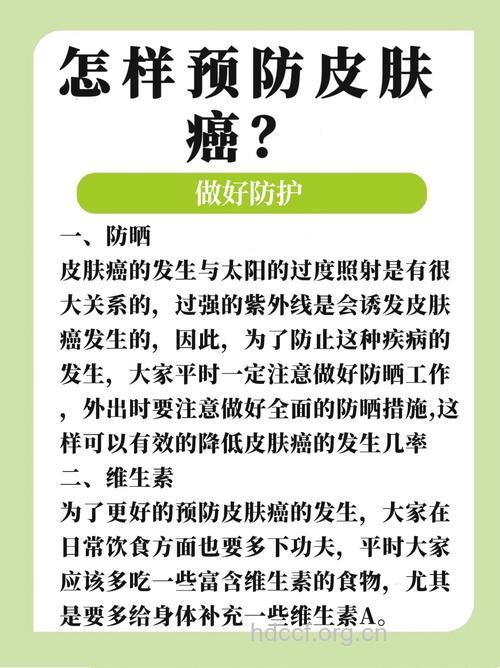 怎样预防皮肤癌？

做好防护

一、防晒
皮肤癌的发生与太阳的过度照射是有很大关系的，过强的紫外线是会诱发皮肤癌发生的，因此，为了防止这种疾病的发生，大家平时一定注意做好防晒工作，外出时要注意做好全面的防晒措施,这样可以有效的降低皮肤癌的发生几率

二、维生素
为了更好的预防皮肤癌的发生，大家在日常饮食方面也要多下功夫，平时大家应该多吃一些富含维生素的食物，尤其是要多给身体补充一些维生素A。

hdccf.org.cn